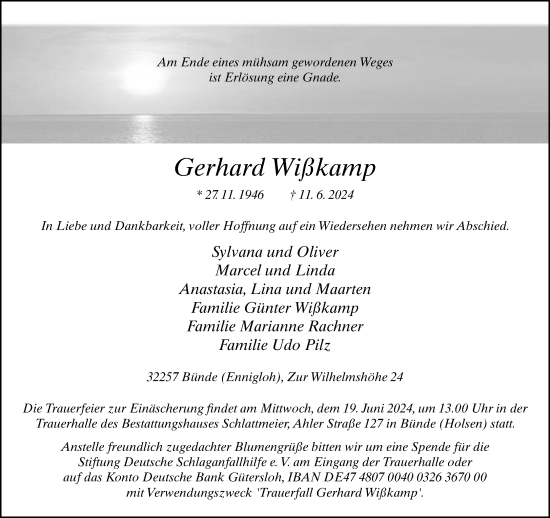 Am Ende eines mühsam gewordenen Weges
ist Erlösung eine Gnade.

Gerhard Wißkamp

* 27. 11. 1946 † 11. 6. 2024

In Liebe und Dankbarkeit, voller Hoffnung auf ein Wiedersehen nehmen wir Abschied.

Sylvana und Oliver
Marcel und Linda
Anastasia, Lina und Maarten
Familie Günter Wißkamp
Familie Marianne Rachner
Familie Udo Pilz

32257 Bünde (Ennigloh), Zur Wilhelmshöhe 24

Die Trauerfeier zur Einäscherung findet am Mittwoch, dem 19. Juni 2024, um 13.00 Uhr in der Trauerhalle des Bestattungshauses Schlattmeier, Ahler Straße 127 in Bünde (Holsen) statt.

Anstelle freundlich zugedachter Blumengrüße bitten wir um eine Spende für die Stiftung Deutsche Schlaganfallhilfe e. V. am Eingang der Trauerhalle oder auf das Konto Deutsche Bank Gütersloh, IBAN DE47 4807 0040 0326 3670 00 mit Verwendungszweck 'Trauerfall Gerhard Wißkamp'.